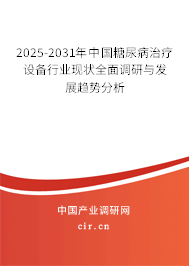 2025-2031年中国糖尿病治疗设备行业现状全面调研与发展趋势分析

中国产业调研网

cir.cn